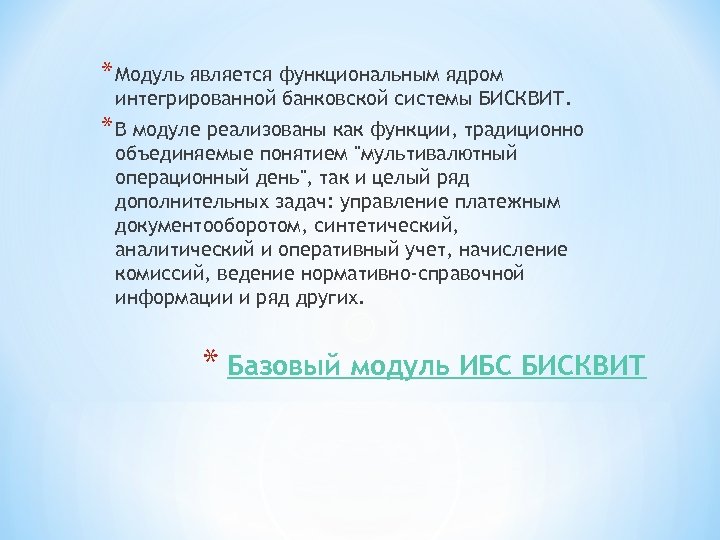 *Модуль является функциональным ядром интегрированной банковской системы БИСКВИТ.

*В модуле реализованы как функции, традиционно объединяемые понятием "мультивалютный операционный день", так и целый ряд дополнительных задач: управление платежным документооборотом, синтетический, аналитический и оперативный учет, начисление комиссий, ведение нормативно-справочной информации и ряд других.

* Базовый модуль ИБС БИСКВИТ